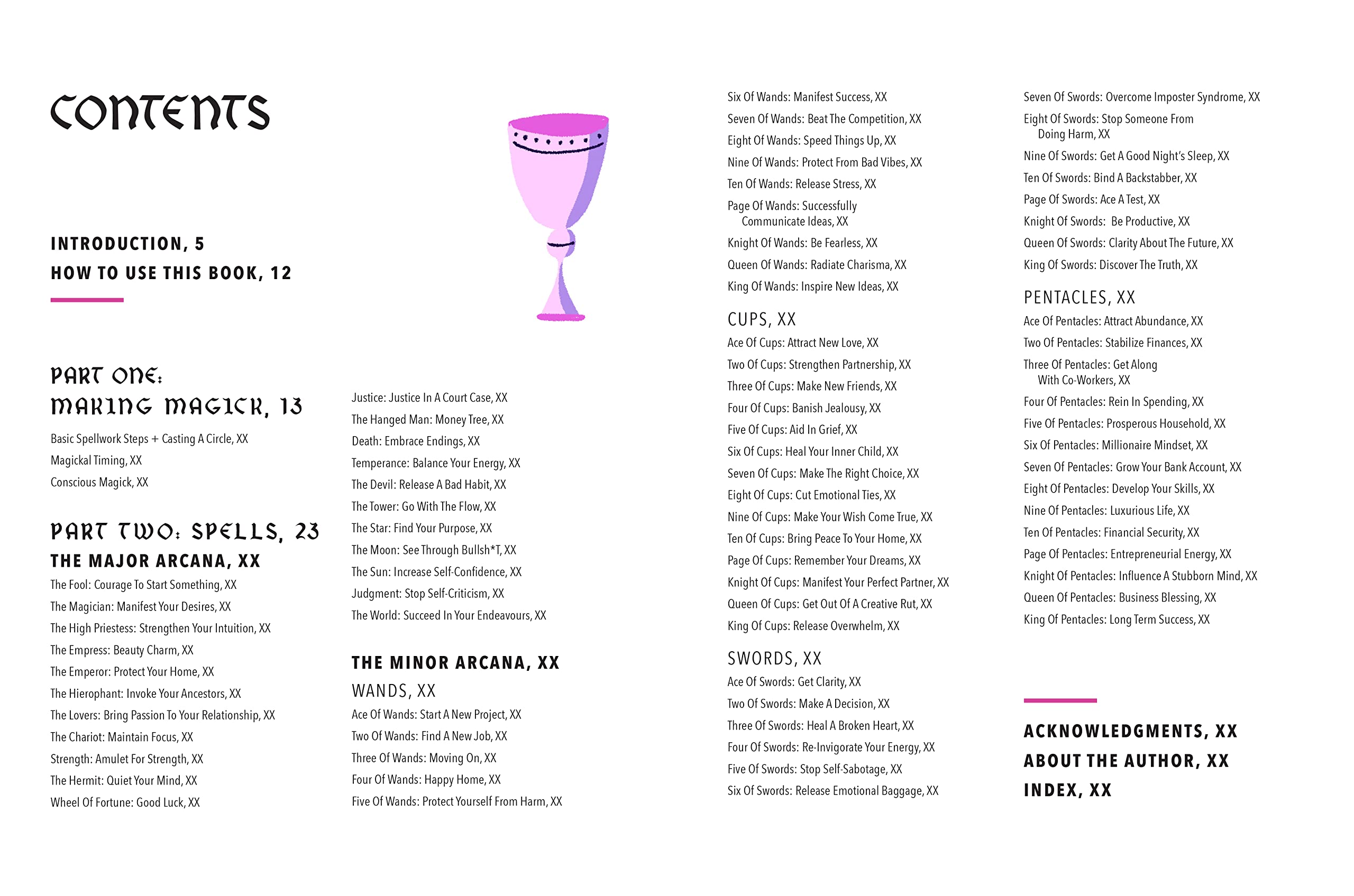 CONTENTS

INTRODUCTION, 5
HOW TO USE THIS BOOK, 12

PART ONE:
MAKING MAGICK, 13

Basic Spellwork Steps + Casting A Circle, XX
Magickal Timing, XX
Conscious Magick, XX

PART TWO: SPELLS, 23

THE MAJOR ARCANA, XX

The Fool: Courage To Start Something, XX
The Magician: Manifest Your Desires, XX
The High Priestess: Strengthen Your Intuition, XX
The Empress: Beauty Charm, XX
The Emperor: Protect Your Home, XX
The Hierophant: Invoke Your Ancestors, XX
The Lovers: Bring Passion To Your Relationship, XX
The Chariot: Maintain Focus, XX
Strength: Amulet For Strength, XX
The Hermit: Quiet Your Mind, XX
Wheel Of Fortune: Good Luck, XX

Justice: Justice In A Court Case, XX
The Hanged Man: Money Tree, XX
Death: Embrace Endings, XX
Temperance: Balance Your Energy, XX
The Devil: Release A Bad Habit, XX
The Tower: Go With The Flow, XX
The Star: Find Your Purpose, XX
The Moon: See Through Bullsh*T, XX
The Sun: Increase Self-Confidence, XX
Judgment: Stop Self-Criticism, XX
The World: Succeed In Your Endeavours, XX

THE MINOR ARCANA, XX

WANDS, XX

Ace Of Wands: Start A New Project, XX
Two Of Wands: Find A New Job, XX
Three Of Wands: Moving On, XX
Four Of Wands: Happy Home, XX
Five Of Wands: Protect Yourself From Harm, XX

Six Of Wands: Manifest Success, XX
Seven Of Wands: Beat The Competition, XX
Eight Of Wands: Speed Things Up, XX
Nine Of Wands: Protect From Bad Vibes, XX
Ten Of Wands: Release Stress, XX
Page Of Wands: Successfully Communicate Ideas, XX
Knight Of Wands: Be Fearless, XX
Queen Of Wands: Radiate Charisma, XX
King Of Wands: Inspire New Ideas, XX

CUPS, XX

Ace Of Cups: Attract New Love, XX
Two Of Cups: Strengthen Partnership, XX
Three Of Cups: Make New Friends, XX
Four Of Cups: Banish Jealousy, XX
Five Of Cups: Aid In Grief, XX
Six Of Cups: Heal Your Inner Child, XX
Seven Of Cups: Make The Right Choice, XX
Eight Of Cups: Cut Emotional Ties, XX
Nine Of Cups: Make Your Wish Come True, XX
Ten Of Cups: Bring Peace To Your Home, XX
Page Of Cups: Remember Your Dreams, XX
Knight Of Cups: Manifest Your Perfect Partner, XX
Queen Of Cups: Get Out Of A Creative Rut, XX
King Of Cups: Release Overwhelm, XX

SWORDS, XX

Ace Of Swords: Get Clarity, XX
Two Of Swords: Make A Decision, XX
Three Of Swords: Heal A Broken Heart, XX
Four Of Swords: Re-Invigorate Your Energy, XX
Five Of Swords: Stop Self-Sabotage, XX
Six Of Swords: Release Emotional Baggage, XX

Seven Of Swords: Overcome Imposter Syndrome, XX
Eight Of Swords: Stop Someone From Doing Harm, XX
Nine Of Swords: Get A Good Night's Sleep, XX
Ten Of Swords: Bind A Backstabber, XX
Page Of Swords: Ace A Test, XX
Knight Of Swords: Be Productive, XX
Queen Of Swords: Clarity About The Future, XX
King Of Swords: Discover The Truth, XX

PENTACLES, XX

Ace Of Pentacles: Attract Abundance, XX
Two Of Pentacles: Stabilize Finances, XX
Three Of Pentacles: Get Along With Co-Workers, XX
Four Of Pentacles: Rein In Spending, XX
Five Of Pentacles: Prosperous Household, XX
Six Of Pentacles: Millionaire Mindset, XX
Seven Of Pentacles: Grow Your Bank Account, XX
Eight Of Pentacles: Develop Your Skills, XX
Nine Of Pentacles: Luxurious Life, XX
Ten Of Pentacles: Financial Security, XX
Page Of Pentacles: Entrepreneurial Energy, XX
Knight Of Pentacles: Influence A Stubborn Mind, XX
Queen Of Pentacles: Business Blessing, XX
King Of Pentacles: Long Term Success, XX

ACKNOWLEDGMENTS, XX
ABOUT THE AUTHOR, XX
INDEX, XX